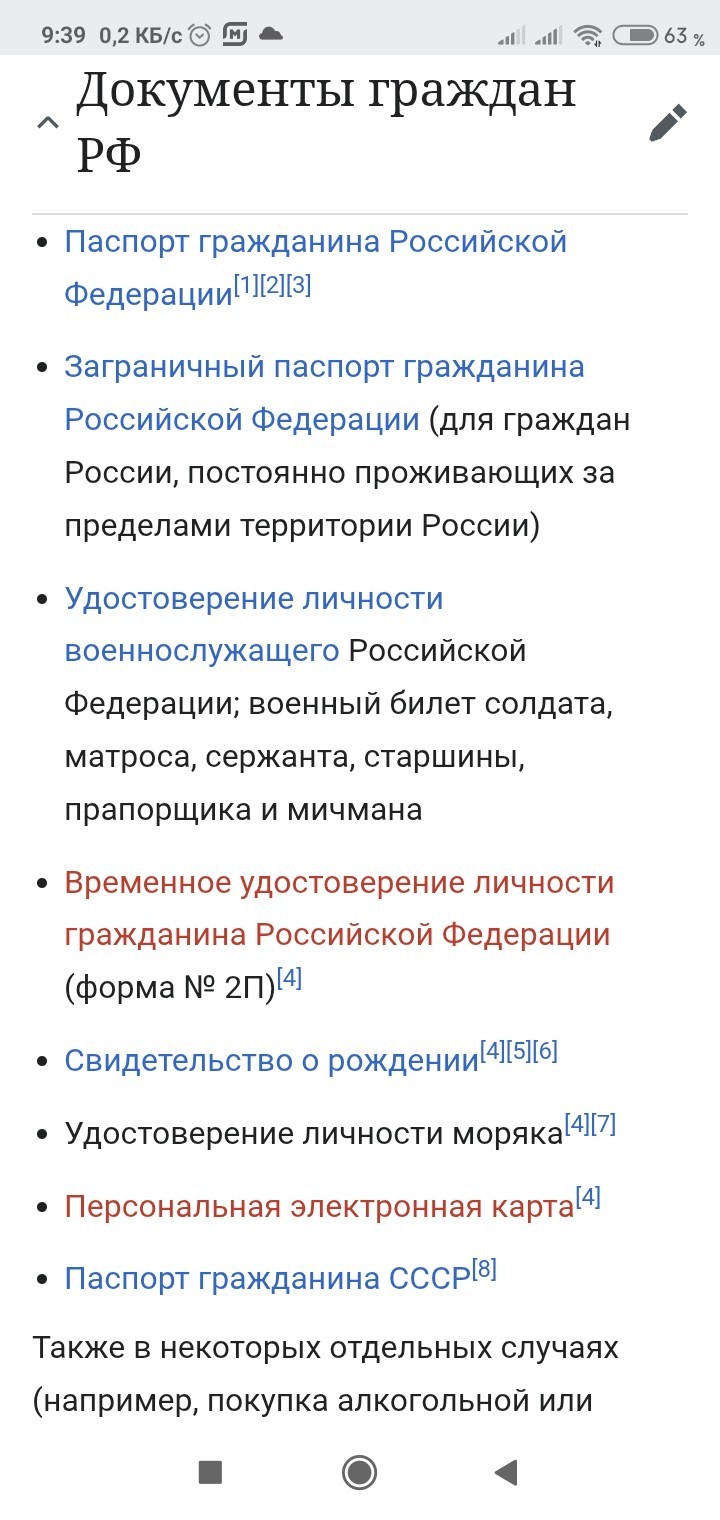 9:39 0,2 КБ/с 63 %

Документы граждан РФ

- Паспорт гражданина Российской Федерации[1][2][3]
- Заграничный паспорт гражданина Российской Федерации (для граждан России, постоянно проживающих за пределами территории России)
- Удостоверение личности военнослужащего Российской Федерации; военный билет солдата, матроса, сержанта, старшины, прапорщика и мичмана
- Временное удостоверение личности гражданина Российской Федерации (форма № 2П)[4]
- Свидетельство о рождении[4][5][6]
- Удостоверение личности моряка[4][7]
- Персональная электронная карта[4]
- Паспорт гражданина СССР[8]

Также в некоторых отдельных случаях (например, покупка алкогольной или